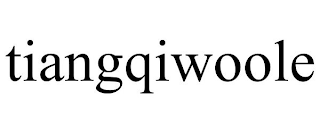 tiangqiwoole